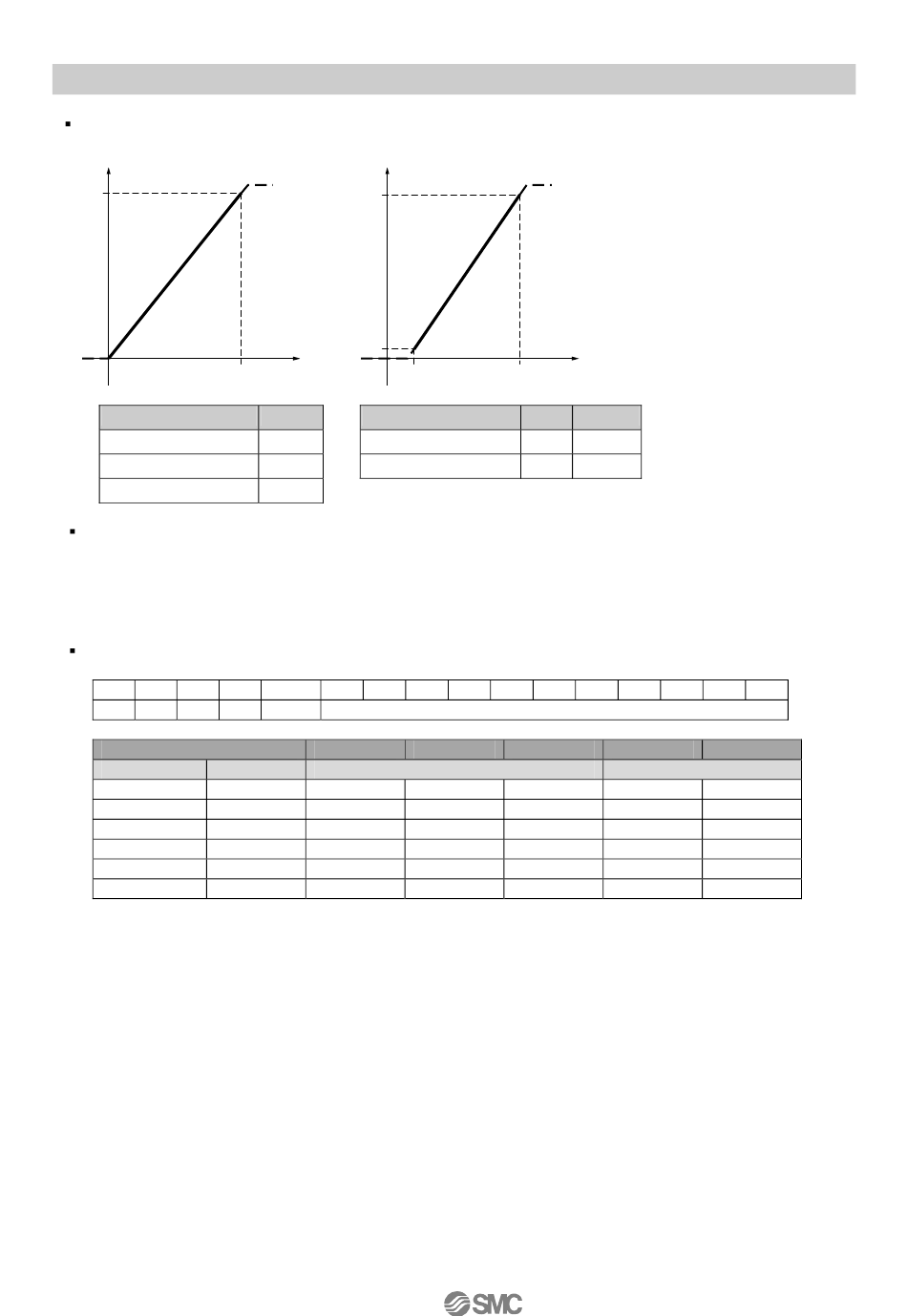 SMC